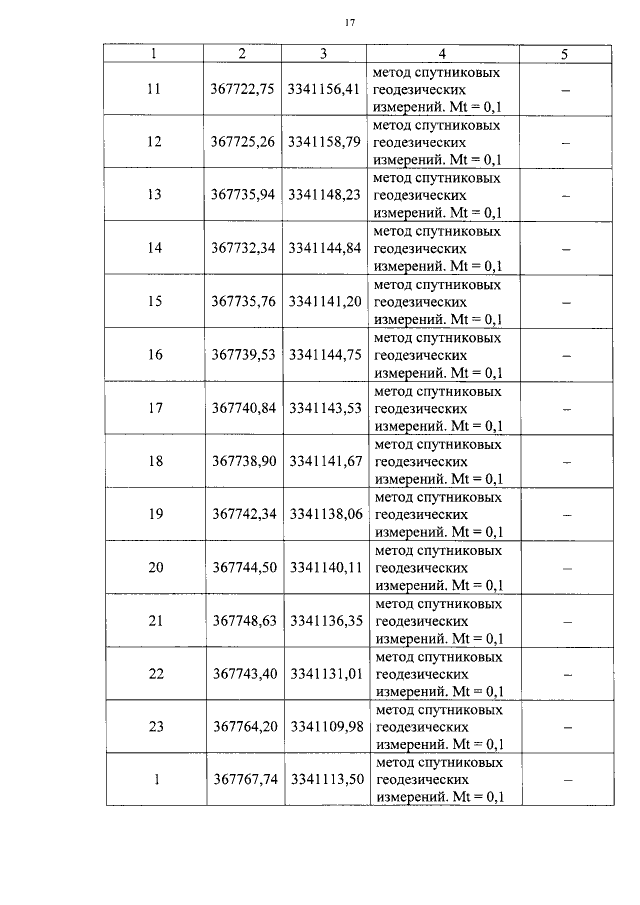 17

| 1 | 2 | 3 | 4 | 5 |
|---|---|---|---|---|
| 11 | 367722,75 | 3341156,41 | метод спутниковых геодезических измерений. Mt = 0,1 | – |
| 12 | 367725,26 | 3341158,79 | метод спутниковых геодезических измерений. Mt = 0,1 | – |
| 13 | 367735,94 | 3341148,23 | метод спутниковых геодезических измерений. Mt = 0,1 | – |
| 14 | 367732,34 | 3341144,84 | метод спутниковых геодезических измерений. Mt = 0,1 | – |
| 15 | 367735,76 | 3341141,20 | метод спутниковых геодезических измерений. Mt = 0,1 | – |
| 16 | 367739,53 | 3341144,75 | метод спутниковых геодезических измерений. Mt = 0,1 | – |
| 17 | 367740,84 | 3341143,53 | метод спутниковых геодезических измерений. Mt = 0,1 | – |
| 18 | 367738,90 | 3341141,67 | метод спутниковых геодезических измерений. Mt = 0,1 | – |
| 19 | 367742,34 | 3341138,06 | метод спутниковых геодезических измерений. Mt = 0,1 | – |
| 20 | 367744,50 | 3341140,11 | метод спутниковых геодезических измерений. Mt = 0,1 | – |
| 21 | 367748,63 | 3341136,35 | метод спутниковых геодезических измерений. Mt = 0,1 | – |
| 22 | 367743,40 | 3341131,01 | метод спутниковых геодезических измерений. Mt = 0,1 | – |
| 23 | 367764,20 | 3341109,98 | метод спутниковых геодезических измерений. Mt = 0,1 | – |
| 1 | 367767,74 | 3341113,50 | метод спутниковых геодезических измерений. Mt = 0,1 | – |